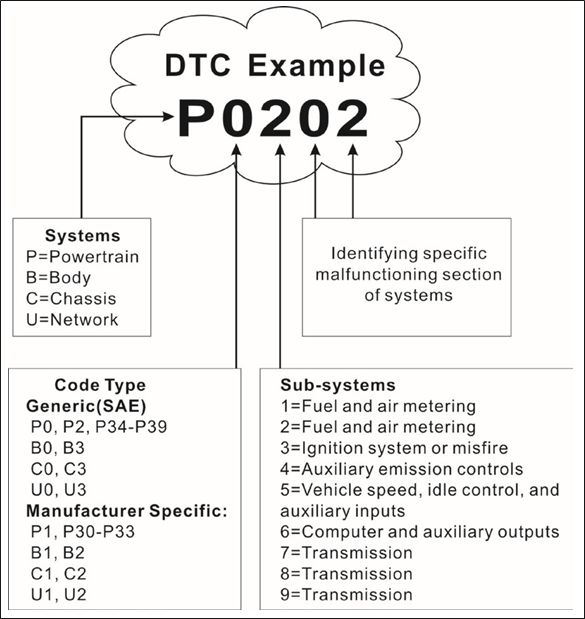 DTC Example
P0202

Systems
P=Powertrain
B=Body
C=Chassis
U=Network

Identifying specific malfunctioning section of systems

Code Type
Generic(SAE)
P0, P2, P34-P39
B0, B3
C0, C3
U0, U3
Manufacturer Specific:
P1, P30-P33
B1, B2
C1, C2
U1, U2

Sub-systems
1=Fuel and air metering
2=Fuel and air metering
3=Ignition system or misfire
4=Auxiliary emission controls
5=Vehicle speed, idle control, and auxiliary inputs
6=Computer and auxiliary outputs
7=Transmission
8=Transmission
9=Transmission